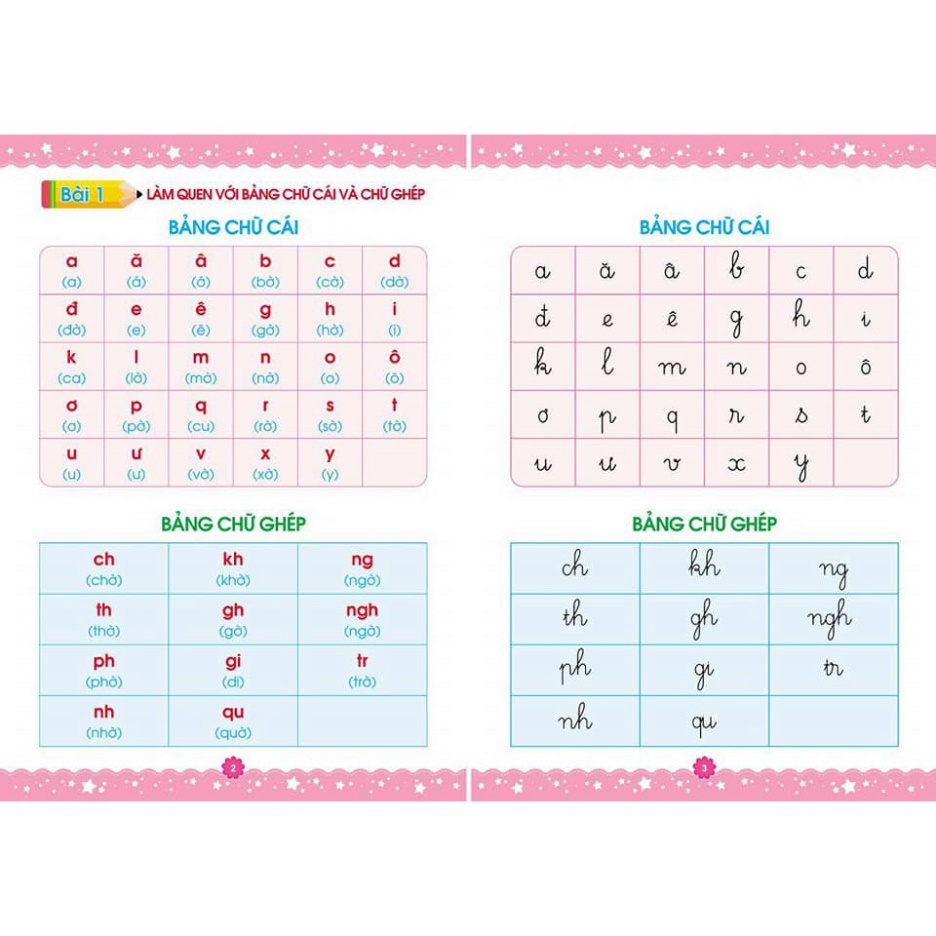 Bài 1 LÀM QUEN VỚI BẢNG CHỮ CÁI VÀ CHỮ GHÉP

BẢNG CHỮ CÁI

| a (a) | ă (á) | â (ớ) | b (bờ) | c (cờ) | d (dờ) |
|---|---|---|---|---|---|
| đ (đờ) | e (e) | ê (ê) | g (gờ) | h (hờ) | i (i) |
| k (ca) | l (lờ) | m (mờ) | n (nờ) | o (o) | ô (ô) |
| ơ (ơ) | p (pờ) | q (cu) | r (rờ) | s (sờ) | t (tờ) |
| u (u) | ư (ư) | v (vờ) | x (xờ) | y (y) | |

BẢNG CHỮ GHÉP

| ch (chờ) | kh (khờ) | ng (ngờ) |
|---|---|---|
| th (thờ) | gh (gờ) | ngh (ngờ) |
| ph (phờ) | gi (di) | tr (trờ) |
| nh (nhờ) | qu (quờ) | |

2

BẢNG CHỮ CÁI

| a | ă | â | b | c | d |
|---|---|---|---|---|---|
| đ | e | ê | g | h | i |
| k | l | m | n | o | ô |
| ơ | p | q | r | s | t |
| u | ư | v | x | y | |

BẢNG CHỮ GHÉP

| ch | kh | ng |
|---|---|---|
| th | gh | ngh |
| ph | gi | tr |
| nh | qu | |

3